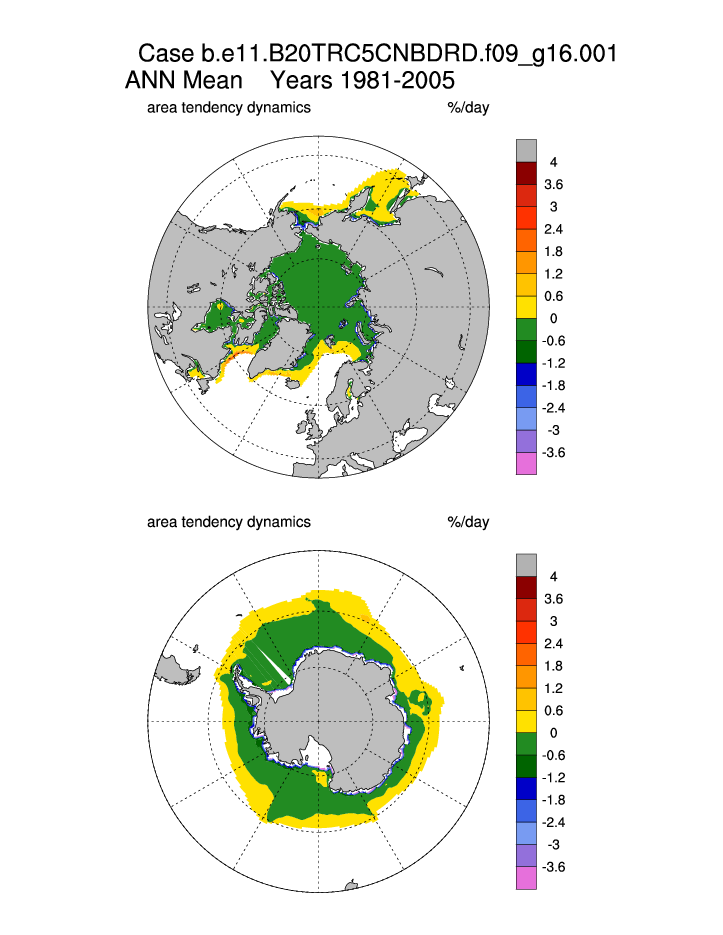 Case b.e11.B20TRC5CNBDRD.f09_g16.001
ANN Mean Years 1981-2005

area tendency dynamics %/day

4
3.6
3
2.4
1.8
1.2
0.6
0
-0.6
-1.2
-1.8
-2.4
-3
-3.6

area tendency dynamics %/day

4
3.6
3
2.4
1.8
1.2
0.6
0
-0.6
-1.2
-1.8
-2.4
-3
-3.6